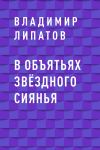 ВЛАДИМИР
ЛИПАТОВ

В ОБЪЯТЬЯХ ЗВЁЗДНОГО СИЯНЬЯ